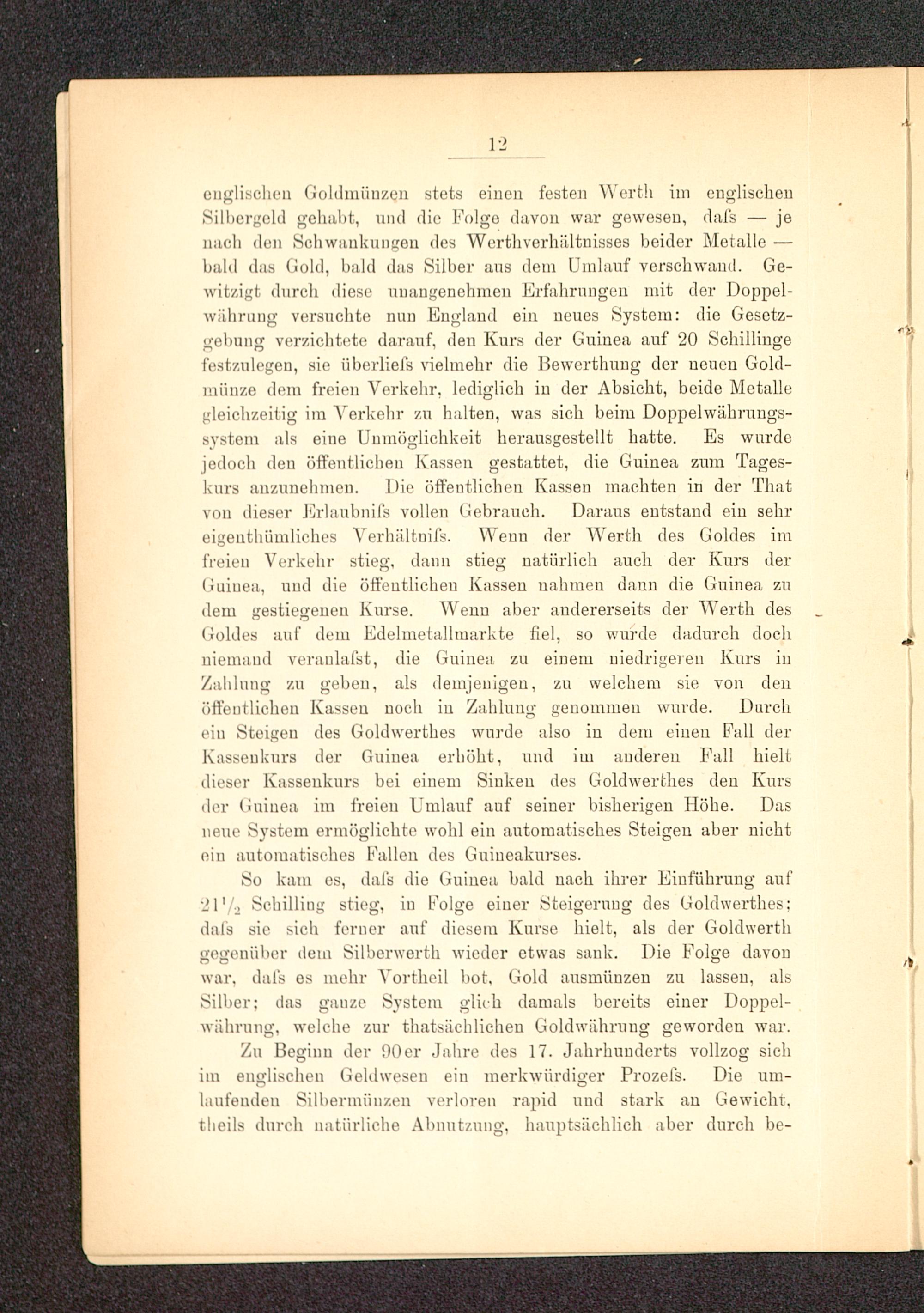 12

englischen Goldmünzen stets einen festen Werth im englischen Silbergeld gehabt, und die Folge davon war gewesen, daſs — je nach den Schwankungen des Werthverhältnisses beider Metalle — bald das Gold, bald das Silber aus dem Umlauf verschwand. Gewitzigt durch diese unangenehmen Erfahrungen mit der Doppelwährung versuchte nun England ein neues System: die Gesetzgebung verzichtete darauf, den Kurs der Guinea auf 20 Schillinge festzulegen, sie überlieſs vielmehr die Bewerthung der neuen Goldmünze dem freien Verkehr, lediglich in der Absicht, beide Metalle gleichzeitig im Verkehr zu halten, was sich beim Doppelwährungssystem als eine Unmöglichkeit herausgestellt hatte. Es wurde jedoch den öffentlichen Kassen gestattet, die Guinea zum Tageskurs anzunehmen. Die öffentlichen Kassen machten in der That von dieser Erlaubniſs vollen Gebrauch. Daraus entstand ein sehr eigenthümliches Verhältniſs. Wenn der Werth des Goldes im freien Verkehr stieg, dann stieg natürlich auch der Kurs der Guinea, und die öffentlichen Kassen nahmen dann die Guinea zu dem gestiegenen Kurse. Wenn aber andererseits der Werth des Goldes auf dem Edelmetallmarkte fiel, so wurde dadurch doch niemand veranlaſst, die Guinea zu einem niedrigeren Kurs in Zahlung zu geben, als demjenigen, zu welchem sie von den öffentlichen Kassen noch in Zahlung genommen wurde. Durch ein Steigen des Goldwerthes wurde also in dem einen Fall der Kassenkurs der Guinea erhöht, und im anderen Fall hielt dieser Kassenkurs bei einem Sinken des Goldwerthes den Kurs der Guinea im freien Umlauf auf seiner bisherigen Höhe. Das neue System ermöglichte wohl ein automatisches Steigen aber nicht ein automatisches Fallen des Guineakurses.

So kam es, daſs die Guinea bald nach ihrer Einführung auf $21\frac{1}{2}$ Schilling stieg, in Folge einer Steigerung des Goldwerthes; daſs sie sich ferner auf diesem Kurse hielt, als der Goldwerth gegenüber dem Silberwerth wieder etwas sank. Die Folge davon war, daſs es mehr Vortheil bot, Gold ausmünzen zu lassen, als Silber; das ganze System glich damals bereits einer Doppelwährung, welche zur thatsächlichen Goldwährung geworden war.

Zu Beginn der 90er Jahre des 17. Jahrhunderts vollzog sich im englischen Geldwesen ein merkwürdiger Prozeſs. Die umlaufenden Silbermünzen verloren rapid und stark an Gewicht, theils durch natürliche Abnutzung, hauptsächlich aber durch be-